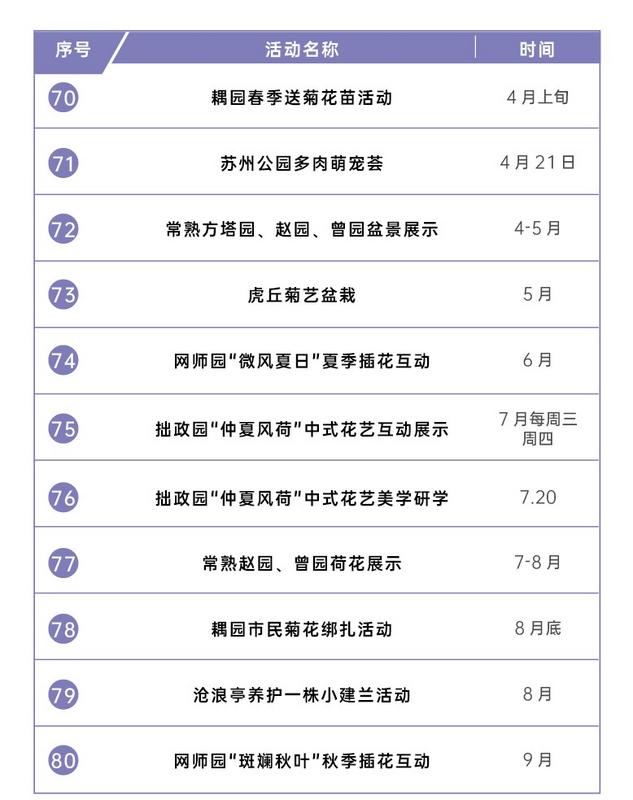 | 序号 | 活动名称 | 时间 |
|---|---|---|
| 70 | 耦园春季送菊花苗活动 | 4月上旬 |
| 71 | 苏州公园多肉萌宠荟 | 4月21日 |
| 72 | 常熟方塔园、赵园、曾园盆景展示 | 4-5月 |
| 73 | 虎丘菊艺盆栽 | 5月 |
| 74 | 网师园“微风夏日”夏季插花互动 | 6月 |
| 75 | 拙政园“仲夏风荷”中式花艺互动展示 | 7月每周三周四 |
| 76 | 拙政园“仲夏风荷”中式花艺美学研学 | 7.20 |
| 77 | 常熟赵园、曾园荷花展示 | 7-8月 |
| 78 | 耦园市民菊花绑扎活动 | 8月底 |
| 79 | 沧浪亭养护一株小建兰活动 | 8月 |
| 80 | 网师园“斑斓秋叶”秋季插花互动 | 9月 |